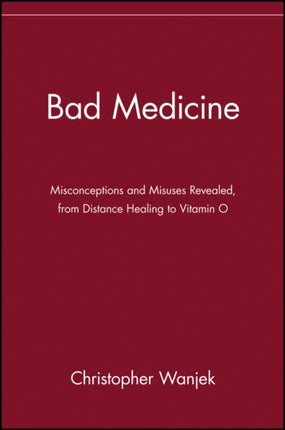 Bad Medicine

Misconceptions and Misuses Revealed, from Distance Healing to Vitamin O

Christopher Wanjek